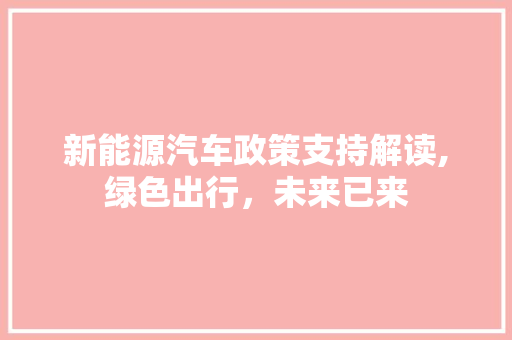 新能源汽车政策支持解读,绿色出行，未来已来